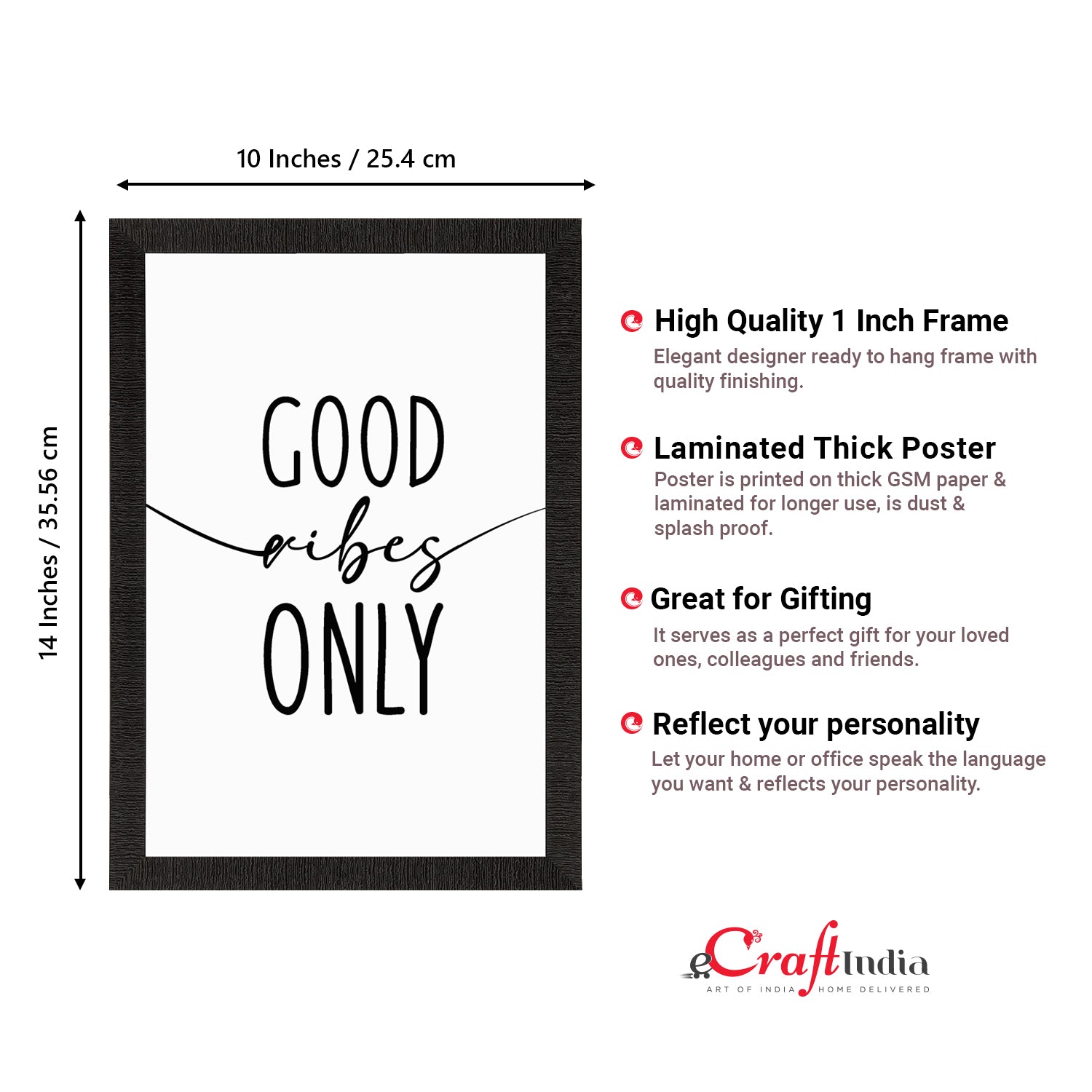 10 Inches / 25.4 cm

14 Inches / 35.56 cm

GOOD
vibes
ONLY

High Quality 1 Inch Frame

Elegant designer ready to hang frame with quality finishing.

Laminated Thick Poster

Poster is printed on thick GSM paper & laminated for longer use, is dust & splash proof.

Great for Gifting

It serves as a perfect gift for your loved ones, colleagues and friends.

Reflect your personality

Let your home or office speak the language you want & reflects your personality.

eCraftIndia
ART OF INDIA HOME DELIVERED